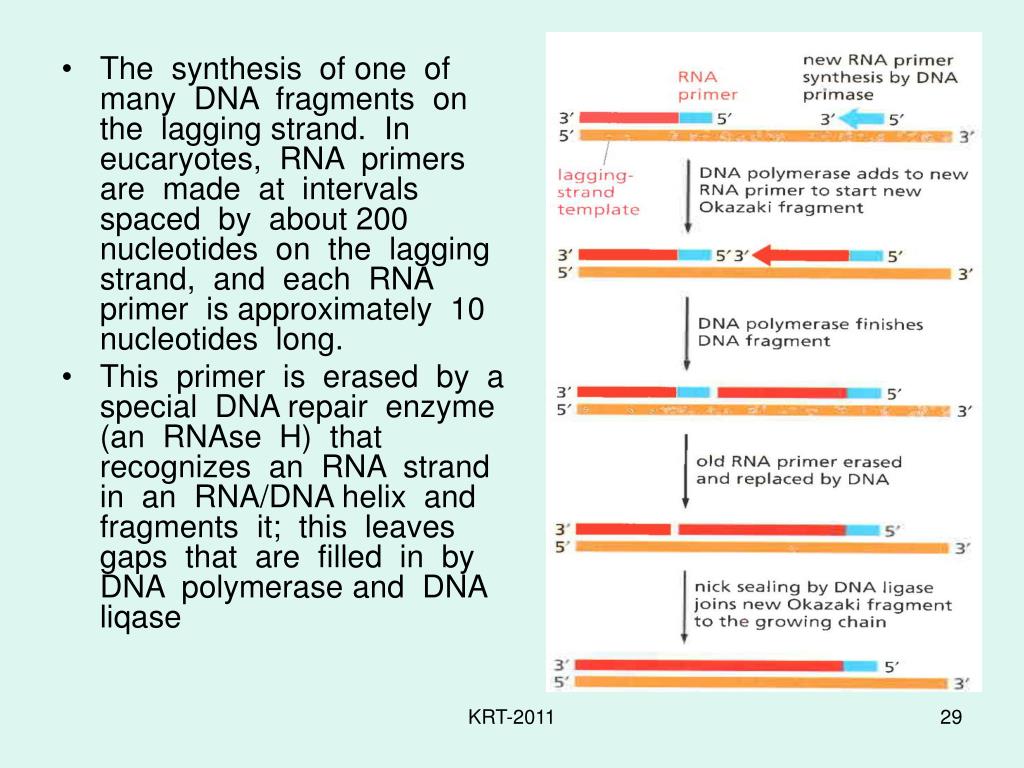 • The synthesis of one of many DNA fragments on the lagging strand. In eucaryotes, RNA primers are made at intervals spaced by about 200 nucleotides on the lagging strand, and each RNA primer is approximately 10 nucleotides long.
• This primer is erased by a special DNA repair enzyme (an RNAse H) that recognizes an RNA strand in an RNA/DNA helix and fragments it; this leaves gaps that are filled in by DNA polymerase and DNA liqase

RNA primer

new RNA primer synthesis by DNA primase

3′ 5′ 3′ 5′
5′ 3′

lagging-strand template

DNA polymerase adds to new RNA primer to start new Okazaki fragment

3′ 5′ 3′ 5′
5′ 3′

DNA polymerase finishes DNA fragment

3′ 5′
5′ 3′

old RNA primer erased and replaced by DNA

3′ 5′
5′ 3′

nick sealing by DNA ligase joins new Okazaki fragment to the growing chain

3′ 5′
5′ 3′

KRT-2011

29